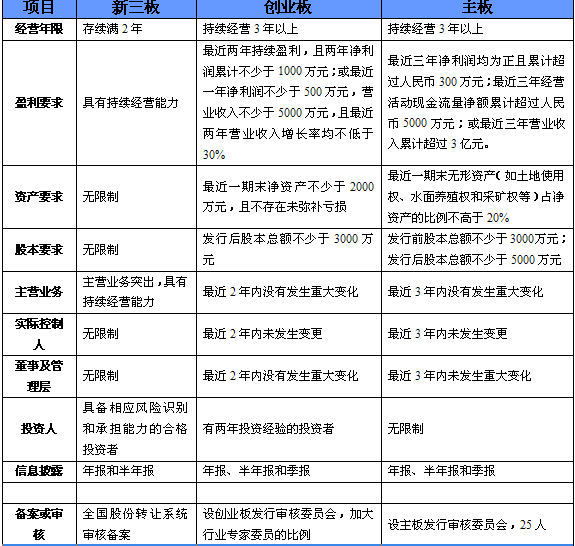 | 项目 | 新三板 | 创业板 | 主板 |
|---|---|---|---|
| 经营年限 | 存续满 2 年 | 持续经营 3 年以上 | 持续经营 3 年以上 |
| 盈利要求 | 具有持续经营能力 | 最近两年持续盈利，且两年净利润累计不少于 1000 万元；或最近一年净利润不少于 500 万元，营业收入不少于 5000 万元，且最近两年营业收入增长率均不低于 30% | 最近三年净利润均为正且累计超过人民币 300 万元；最近三年经营活动现金流量净额累计超过人民币 5000 万元；或最近三年营业收入累计超过 3 亿元。 |
| 资产要求 | 无限制 | 最近一期末净资产不少于 2000 万元，且不存在未弥补亏损 | 最近一期末无形资产（如土地使用权、水面养殖权和采矿权等）占净资产的比例不高于 20% |
| 股本要求 | 无限制 | 发行后股本总额不少于 3000 万元 | 发行前股本总额不少于 3000万元；发行后股本总额不少于 5000 万元 |
| 主营业务 | 主营业务突出，具有持续经营能力 | 最近 2 年内没有发生重大变化 | 最近 3 年内没有发生重大变化 |
| 实际控制人 | 无限制 | 最近 2 年内未发生变更 | 最近 3 年内未发生变更 |
| 董事及管理层 | 无限制 | 最近 2 年内没有发生重大变化 | 最近 3 年内未发生重大变化 |
| 投资人 | 具备相应风险识别和承担能力的合格投资者 | 有两年投资经验的投资者 | 无限制 |
| 信息披露 | 年报和半年报 | 年报、半年报和季报 | 年报、半年报和季报 |
| | | | |
| 备案或审核 | 全国股份转让系统审核备案 | 设创业板发行审核委员会，加大行业专家委员的比例 | 设主板发行审核委员会，25 人 |